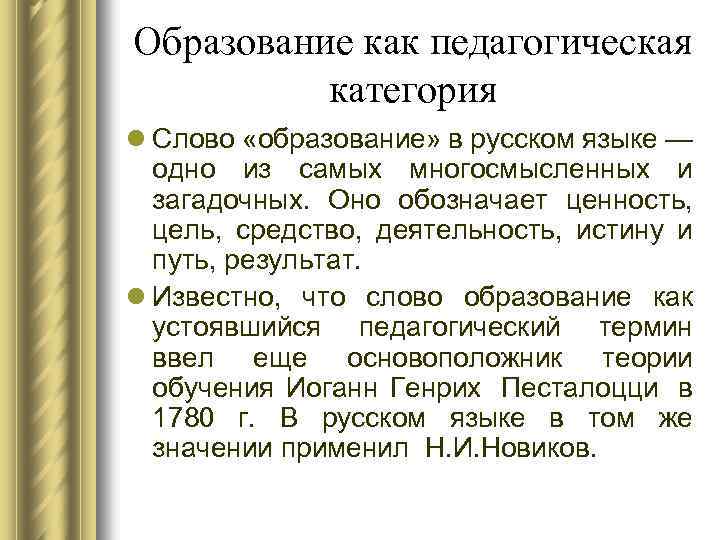 Образование как педагогическая категория

Слово «образование» в русском языке — одно из самых многосмысленных и загадочных. Оно обозначает ценность, цель, средство, деятельность, истину и путь, результат.

Известно, что слово образование как устоявшийся педагогический термин ввел еще основоположник теории обучения Иоганн Генрих Песталоцци в 1780 г. В русском языке в том же значении применил Н.И.Новиков.